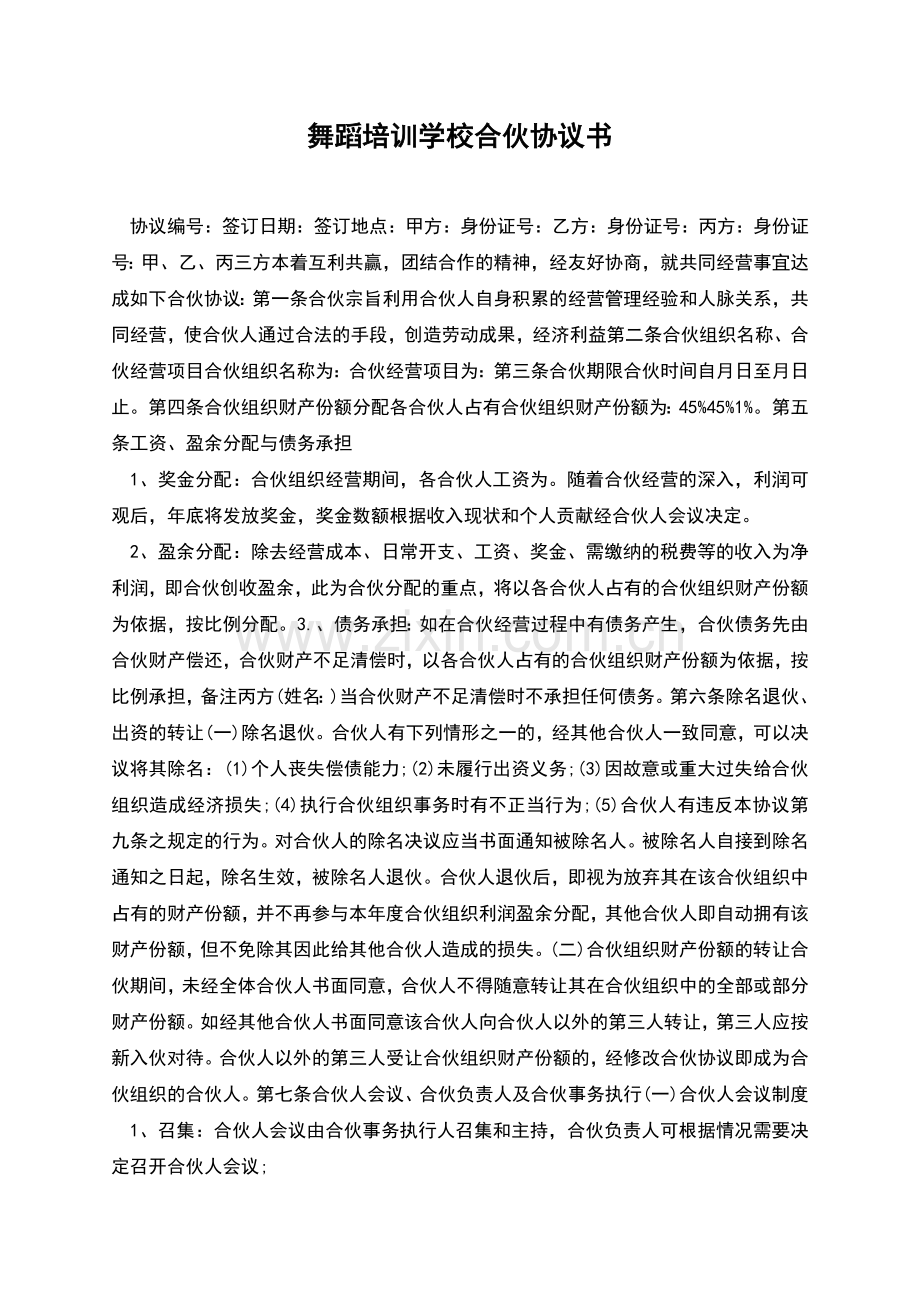 舞蹈培训学校合伙协议书

协议编号：签订日期：签订地点：甲方：身份证号：乙方：身份证号：丙方：身份证号:甲、乙、丙三方本着互利共赢，团结合作的精神，经友好协商，就共同经营事宜达成如下合伙协议:第一条合伙宗旨利用合伙人自身积累的经营管理经验和人脉关系，共同经营，使合伙人通过合法的手段，创造劳动成果，经济利益第二条合伙组织名称、合伙经营项目合伙组织名称为：合伙经营项目为：第三条合伙期限合伙时间自月日至月日止。第四条合伙组织财产份额分配各合伙人占有合伙组织财产份额为:45%45%1%。第五条工资、盈余分配与债务承担

1、奖金分配：合伙组织经营期间，各合伙人工资为。随着合伙经营的深入，利润可观后，年底将发放奖金，奖金数额根据收入现状和个人贡献经合伙人会议决定。

2、盈余分配：除去经营成本、日常开支、工资、奖金、需缴纳的税费等的收入为净利润，即合伙创收盈余，此为合伙分配的重点，将以各合伙人占有的合伙组织财产份额为依据，按比例分配。3.、债务承担:如在合伙经营过程中有债务产生，合伙债务先由合伙财产偿还，合伙财产不足清偿时，以各合伙人占有的合伙组织财产份额为依据，按比例承担，备注丙方(姓名:)当合伙财产不足清偿时不承担任何债务。第六条除名退伙、出资的转让(一)除名退伙。合伙人有下列情形之一的，经其他合伙人一致同意，可以决议将其除名：(1)个人丧失偿债能力;(2)未履行出资义务;(3)因故意或重大过失给合伙组织造成经济损失;(4)执行合伙组织事务时有不正当行为;(5)合伙人有违反本协议第九条之规定的行为。对合伙人的除名决议应当书面通知被除名人。被除名人自接到除名通知之日起，除名生效，被除名人退伙。合伙人退伙后，即视为放弃其在该合伙组织中占有的财产份额，并不再参与本年度合伙组织利润盈余分配，其他合伙人即自动拥有该财产份额，但不免除其因此给其他合伙人造成的损失。(二)合伙组织财产份额的转让合伙期间，未经全体合伙人书面同意，合伙人不得随意转让其在合伙组织中的全部或部分财产份额。如经其他合伙人书面同意该合伙人向合伙人以外的第三人转让，第三人应按新入伙对待。合伙人以外的第三人受让合伙组织财产份额的，经修改合伙协议即成为合伙组织的合伙人。第七条合伙人会议、合伙负责人及合伙事务执行(一)合伙人会议制度

1、召集：合伙人会议由合伙事务执行人召集和主持，合伙负责人可根据情况需要决定召开合伙人会议;

www.zixin.com.cn